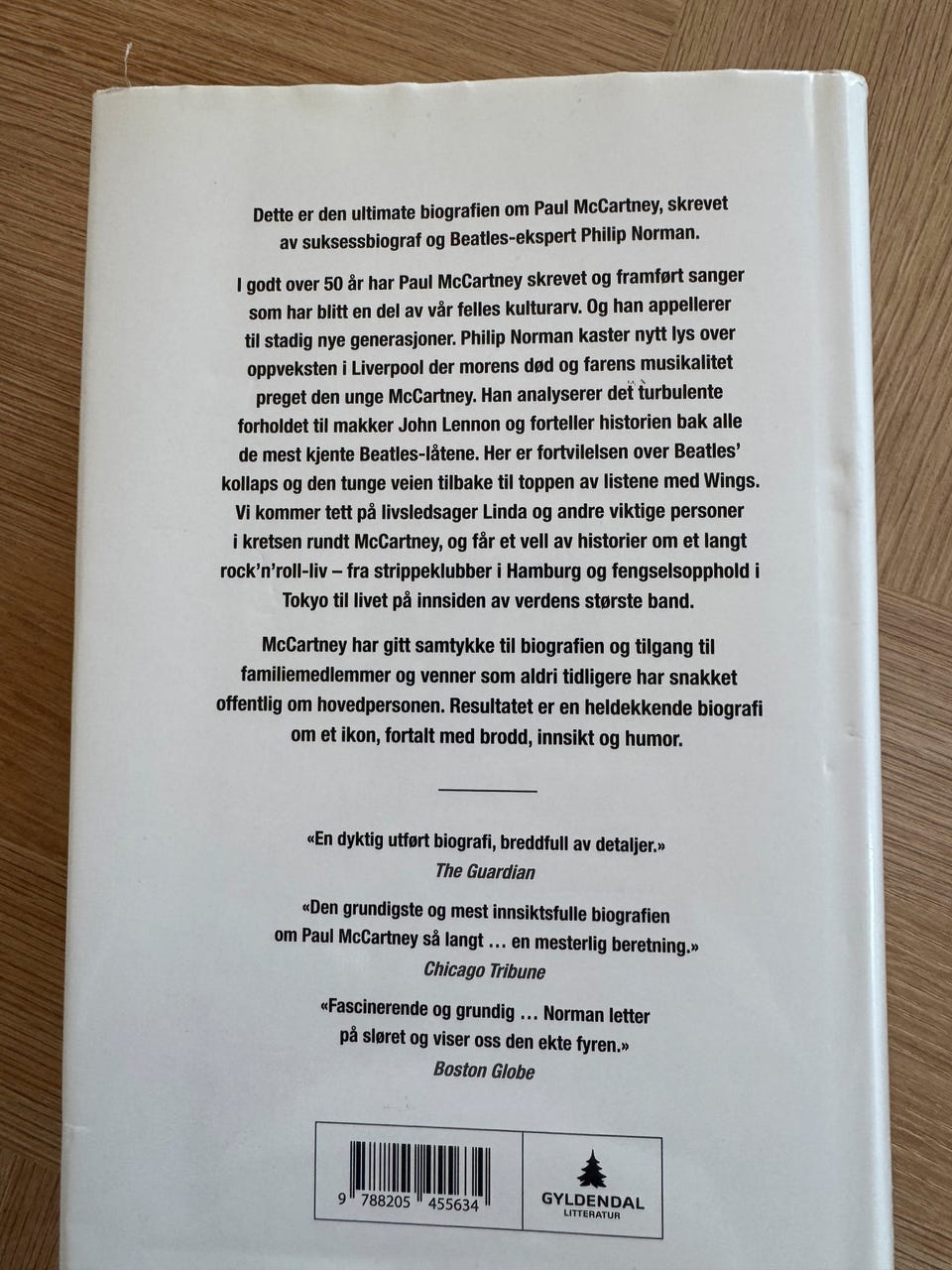 Dette er den ultimate biografien om Paul McCartney, skrevet av suksessbiograf og Beatles-ekspert Philip Norman.

I godt over 50 år har Paul McCartney skrevet og framført sanger som har blitt en del av vår felles kulturarv. Og han appellerer til stadig nye generasjoner. Philip Norman kaster nytt lys over oppveksten i Liverpool der morens død og farens musikalitet preget den unge McCartney. Han analyserer det turbulente forholdet til makker John Lennon og forteller historien bak alle de mest kjente Beatles-låtene. Her er fortvilelsen over Beatles' kollaps og den tunge veien tilbake til toppen av listene med Wings. Vi kommer tett på livsledsager Linda og andre viktige personer i kretsen rundt McCartney, og får et vell av historier om et langt rock'n'roll-liv – fra strippeklubber i Hamburg og fengselsopphold i Tokyo til livet på innsiden av verdens største band.

McCartney har gitt samtykke til biografien og tilgang til familiemedlemmer og venner som aldri tidligere har snakket offentlig om hovedpersonen. Resultatet er en heldekkende biografi om et ikon, fortalt med brodd, innsikt og humor.

«En dyktig utført biografi, breddfull av detaljer.»
The Guardian

«Den grundigste og mest innsiktsfulle biografien om Paul McCartney så langt … en mesterlig beretning.»
Chicago Tribune

«Fascinerende og grundig … Norman letter på sløret og viser oss den ekte fyren.»
Boston Globe

9 788205 455634

GYLDENDAL
LITTERATUR